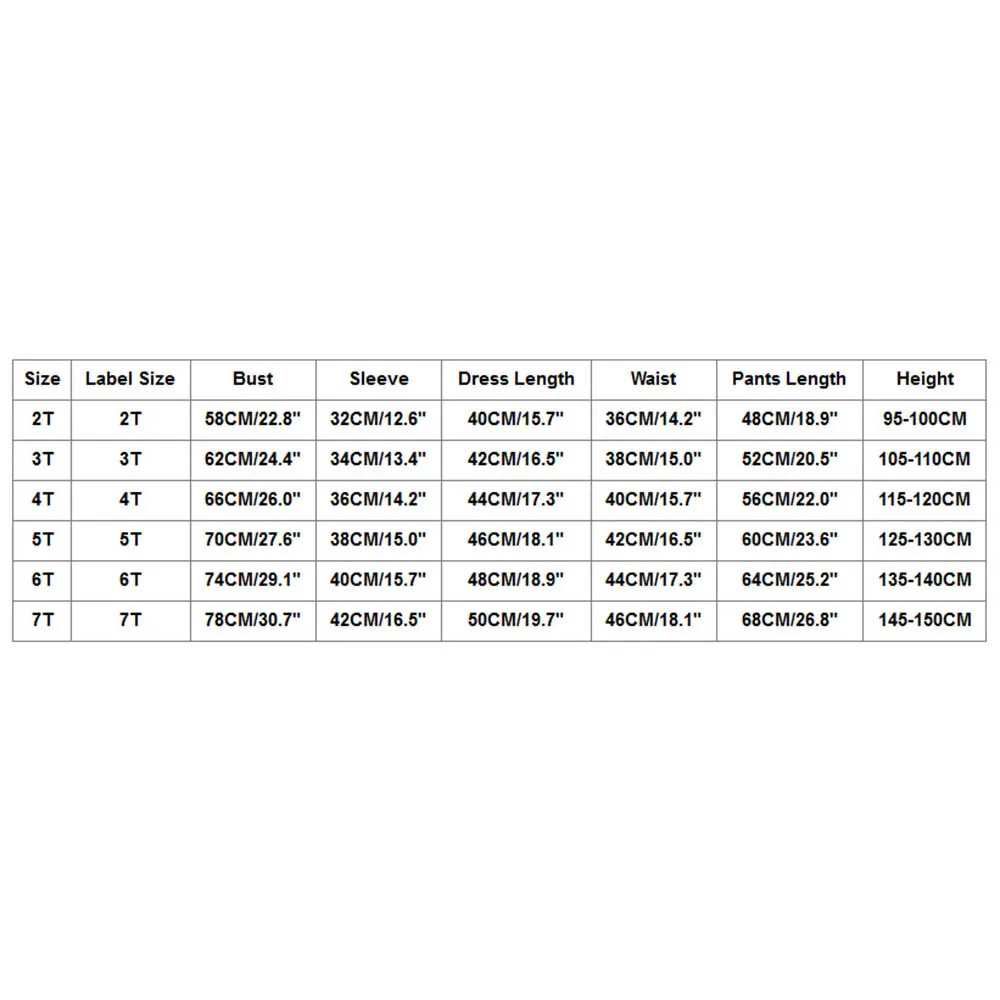 | Size | Label Size | Bust | Sleeve | Dress Length | Waist | Pants Length | Height |
|---|---|---|---|---|---|---|---|
| 2T | 2T | 58CM/22.8" | 32CM/12.6" | 40CM/15.7" | 36CM/14.2" | 48CM/18.9" | 95-100CM |
| 3T | 3T | 62CM/24.4" | 34CM/13.4" | 42CM/16.5" | 38CM/15.0" | 52CM/20.5" | 105-110CM |
| 4T | 4T | 66CM/26.0" | 36CM/14.2" | 44CM/17.3" | 40CM/15.7" | 56CM/22.0" | 115-120CM |
| 5T | 5T | 70CM/27.6" | 38CM/15.0" | 46CM/18.1" | 42CM/16.5" | 60CM/23.6" | 125-130CM |
| 6T | 6T | 74CM/29.1" | 40CM/15.7" | 48CM/18.9" | 44CM/17.3" | 64CM/25.2" | 135-140CM |
| 7T | 7T | 78CM/30.7" | 42CM/16.5" | 50CM/19.7" | 46CM/18.1" | 68CM/26.8" | 145-150CM |